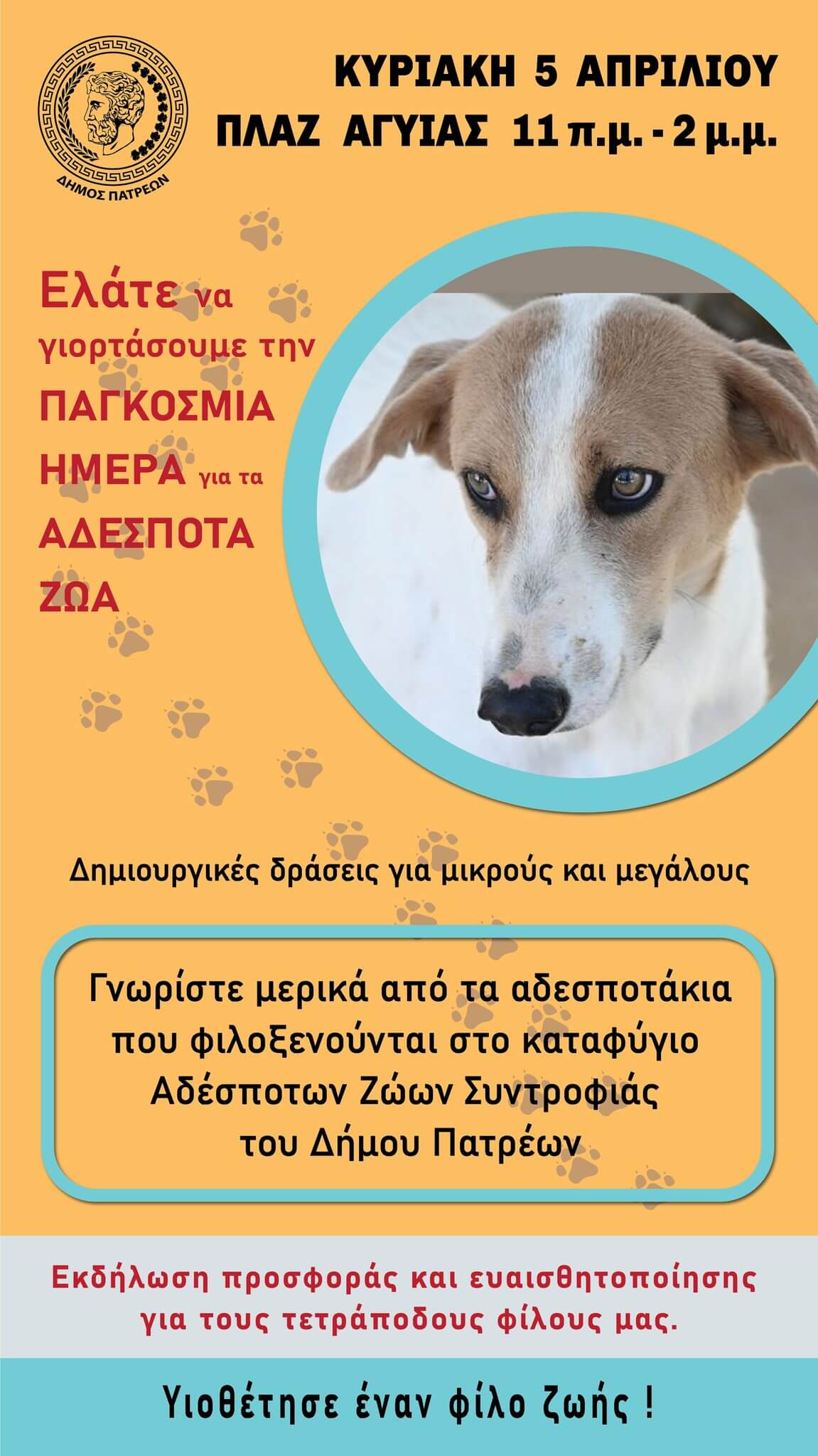 ΔΗΜΟΣ ΠΑΤΡΕΩΝ

ΚΥΡΙΑΚΗ 5 ΑΠΡΙΛΙΟΥ
ΠΛΑΖ ΑΓΥΙΑΣ 11 π.μ. - 2 μ.μ.

Ελάτε να γιορτάσουμε την ΠΑΓΚΟΣΜΙΑ ΗΜΕΡΑ για τα ΑΔΕΣΠΟΤΑ ΖΩΑ

Δημιουργικές δράσεις για μικρούς και μεγάλους

Γνωρίστε μερικά από τα αδεσποτάκια που φιλοξενούνται στο καταφύγιο Αδέσποτων Ζώων Συντροφιάς του Δήμου Πατρέων

Εκδήλωση προσφοράς και ευαισθητοποίησης για τους τετράποδους φίλους μας.

Υιοθέτησε έναν φίλο ζωής !